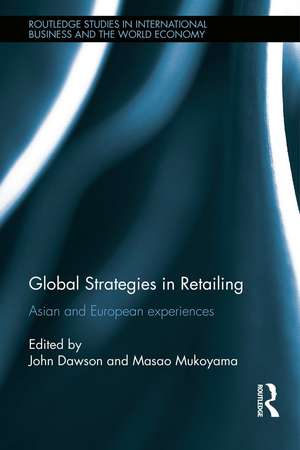 ROUTLEDGE STUDIES IN INTERNATIONAL BUSINESS AND THE WORLD ECONOMY

Global Strategies in Retailing

Asian and European experiences

Edited by
John Dawson and Masao Mukoyama

ROUTLEDGE